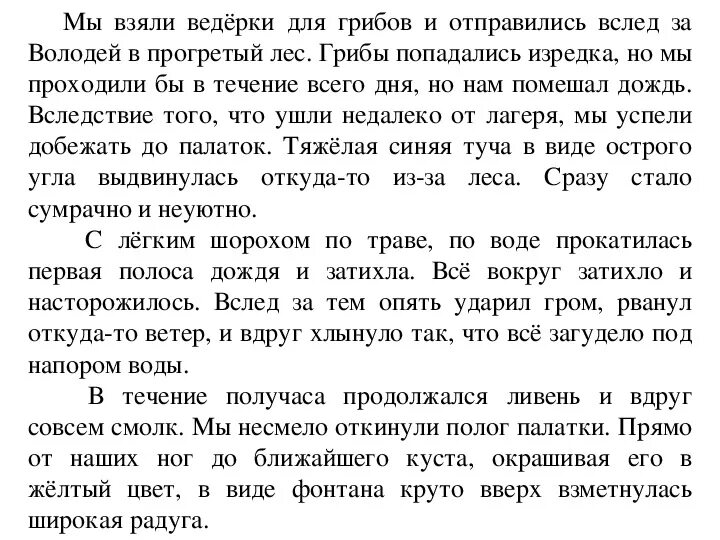 Мы взяли ведёрки для грибов и отправились вслед за Володей в прогретый лес. Грибы попадались изредка, но мы проходили бы в течение всего дня, но нам помешал дождь. Вследствие того, что ушли недалеко от лагеря, мы успели добежать до палаток. Тяжёлая синяя туча в виде острого угла выдвинулась откуда-то из-за леса. Сразу стало сумрачно и неуютно.

С лёгким шорохом по траве, по воде прокатилась первая полоса дождя и затихла. Всё вокруг затихло и насторожилось. Вслед за тем опять ударил гром, рванул откуда-то ветер, и вдруг хлынуло так, что всё загудело под напором воды.

В течение получаса продолжался ливень и вдруг совсем смолк. Мы несмело откинули полог палатки. Прямо от наших ног до ближайшего куста, окрашивая его в жёлтый цвет, в виде фонтана круто вверх взметнулась широкая радуга.